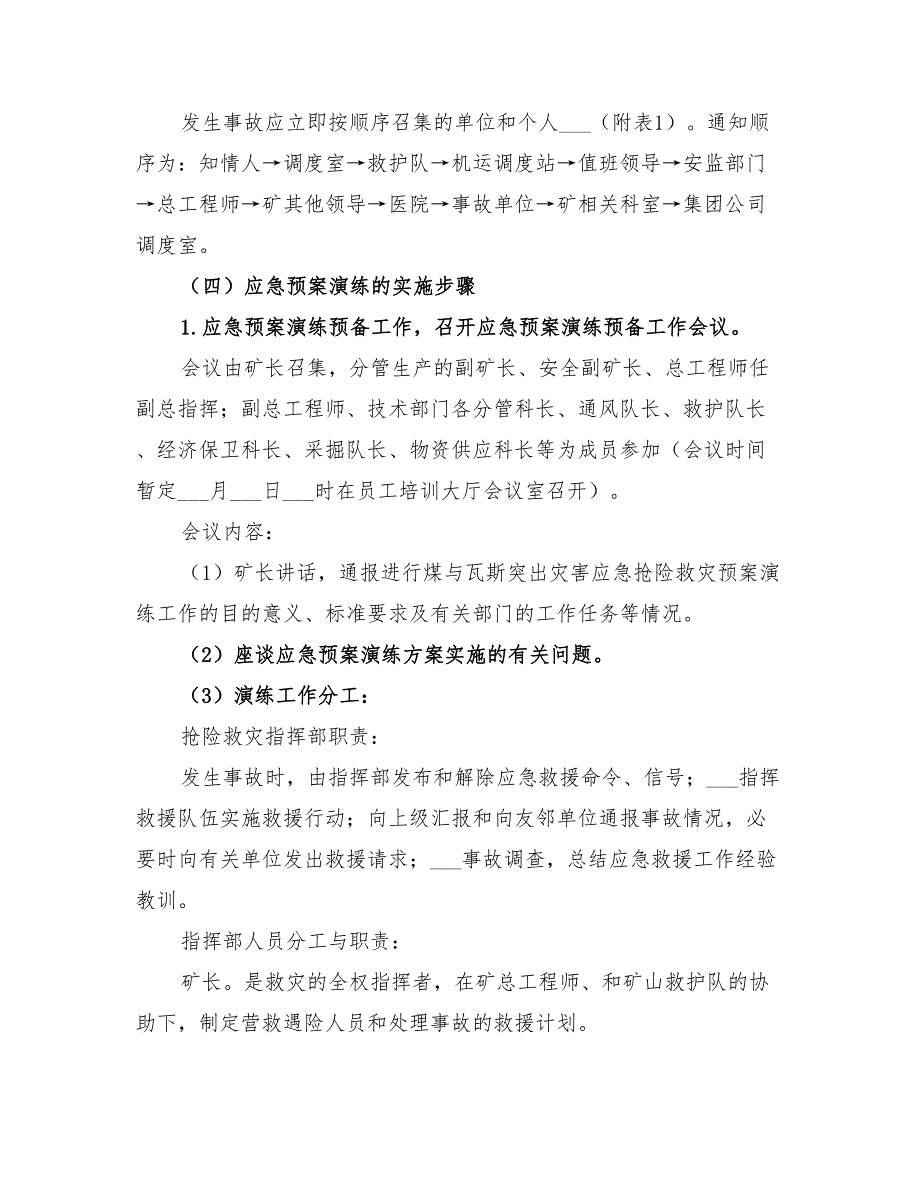 发生事故应立即按顺序召集的单位和个人___（附表1）。通知顺序为：知情人→调度室→救护队→机运调度站→值班领导→安监部门→总工程师→矿其他领导→医院→事故单位→矿相关科室→集团公司调度室。

（四）应急预案演练的实施步骤

1.应急预案演练预备工作，召开应急预案演练预备工作会议。

会议由矿长召集，分管生产的副矿长、安全副矿长、总工程师任副总指挥；副总工程师、技术部门各分管科长、通风队长、救护队长、经济保卫科长、采掘队长、物资供应科长等为成员参加（会议时间暂定___月___日___时在员工培训大厅会议室召开）。

会议内容：

（1）矿长讲话，通报进行煤与瓦斯突出灾害应急抢险救灾预案演练工作的目的意义、标准要求及有关部门的工作任务等情况。

（2）座谈应急预案演练方案实施的有关问题。

（3）演练工作分工：

抢险救灾指挥部职责：

发生事故时，由指挥部发布和解除应急救援命令、信号；___指挥救援队伍实施救援行动；向上级汇报和向友邻单位通报事故情况，必要时向有关单位发出救援请求；___事故调查，总结应急救援工作经验教训。

指挥部人员分工与职责：

矿长。是救灾的全权指挥者，在矿总工程师、和矿山救护队的协助下，制定营救遇险人员和处理事故的救援计划。